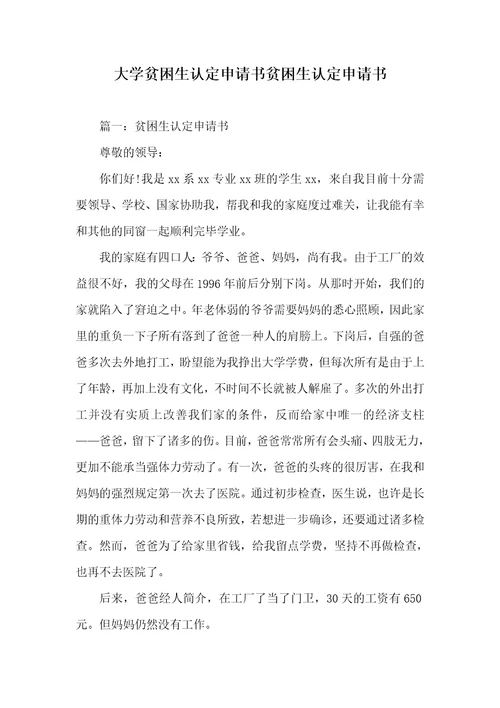 大学贫困生认定申请书贫困生认定申请书

篇一：贫困生认定申请书

尊敬的领导：

你们好!我是 xx 系 xx 专业 xx 班的学生 xx，来自我目前十分需要领导、学校、国家协助我，帮我和我的家庭度过难关，让我能有幸和其他的同窗一起顺利完毕学业。

我的家庭有四口人：爷爷、爸爸、妈妈，尚有我。由于工厂的效益很不好，我的父母在 1996 年前后分别下岗。从那时开始，我们的家就陷入了窘迫之中。年老体弱的爷爷需要妈妈的悉心照顾，因此家里的重负一下子所有落到了爸爸一种人的肩膀上。下岗后，自强的爸爸多次去外地打工，盼望能为我挣出大学学费，但每次所有是由于上了年龄，再加上没有文化，不时间不长就被人解雇了。多次的外出打工并没有实质上改善我们家的条件，反而给家中唯一的经济支柱——爸爸，留下了诸多的伤。目前，爸爸常常所有会头痛、四肢无力，更加不能承当强体力劳动了。有一次，爸爸的头疼的很厉害，在我和妈妈的强烈规定第一次去了医院。通过初步检查，医生说，也许是长期的重体力劳动和营养不良所致，若想进一步确诊，还要通过诸多检查。然而，爸爸为了给家里省钱，给我留点学费，坚持不再做检查，也再不去医院了。

后来，爸爸经人简介，在工厂了当了门卫，30 天的工资有 650 元。但妈妈仍然没有工作。